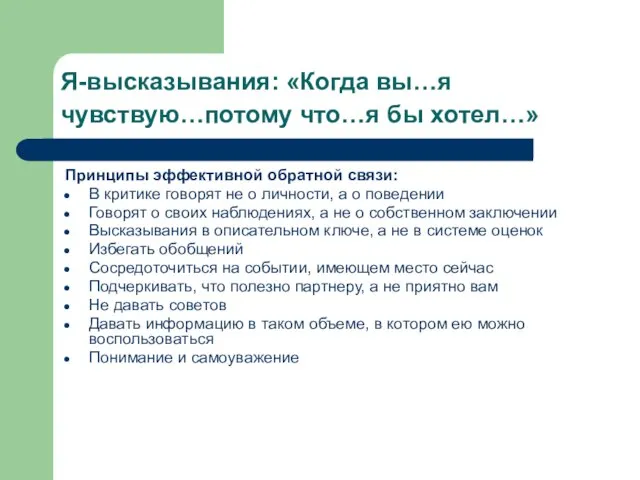 Я-высказывания: «Когда вы…я чувствую…потому что…я бы хотел…»

Принципы эффективной обратной связи:
- В критике говорят не о личности, а о поведении
- Говорят о своих наблюдениях, а не о собственном заключении
- Высказывания в описательном ключе, а не в системе оценок
- Избегать обобщений
- Сосредоточиться на событии, имеющем место сейчас
- Подчеркивать, что полезно партнеру, а не приятно вам
- Не давать советов
- Давать информацию в таком объеме, в котором ею можно воспользоваться
- Понимание и самоуважение